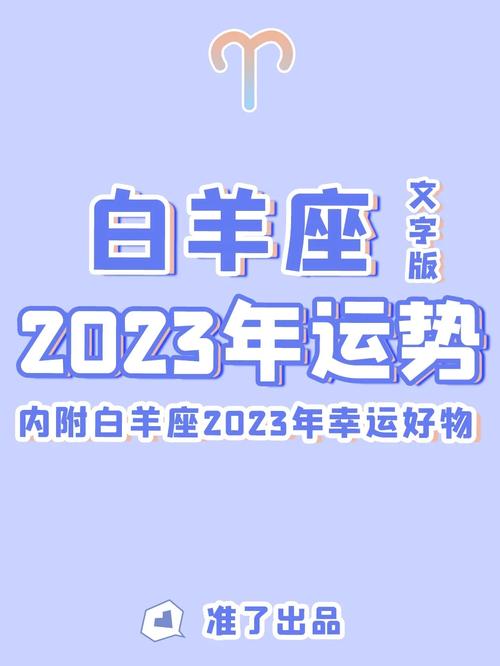 白羊座 文字版

2023年运势

内附白羊座2023年幸运好物

准了出品